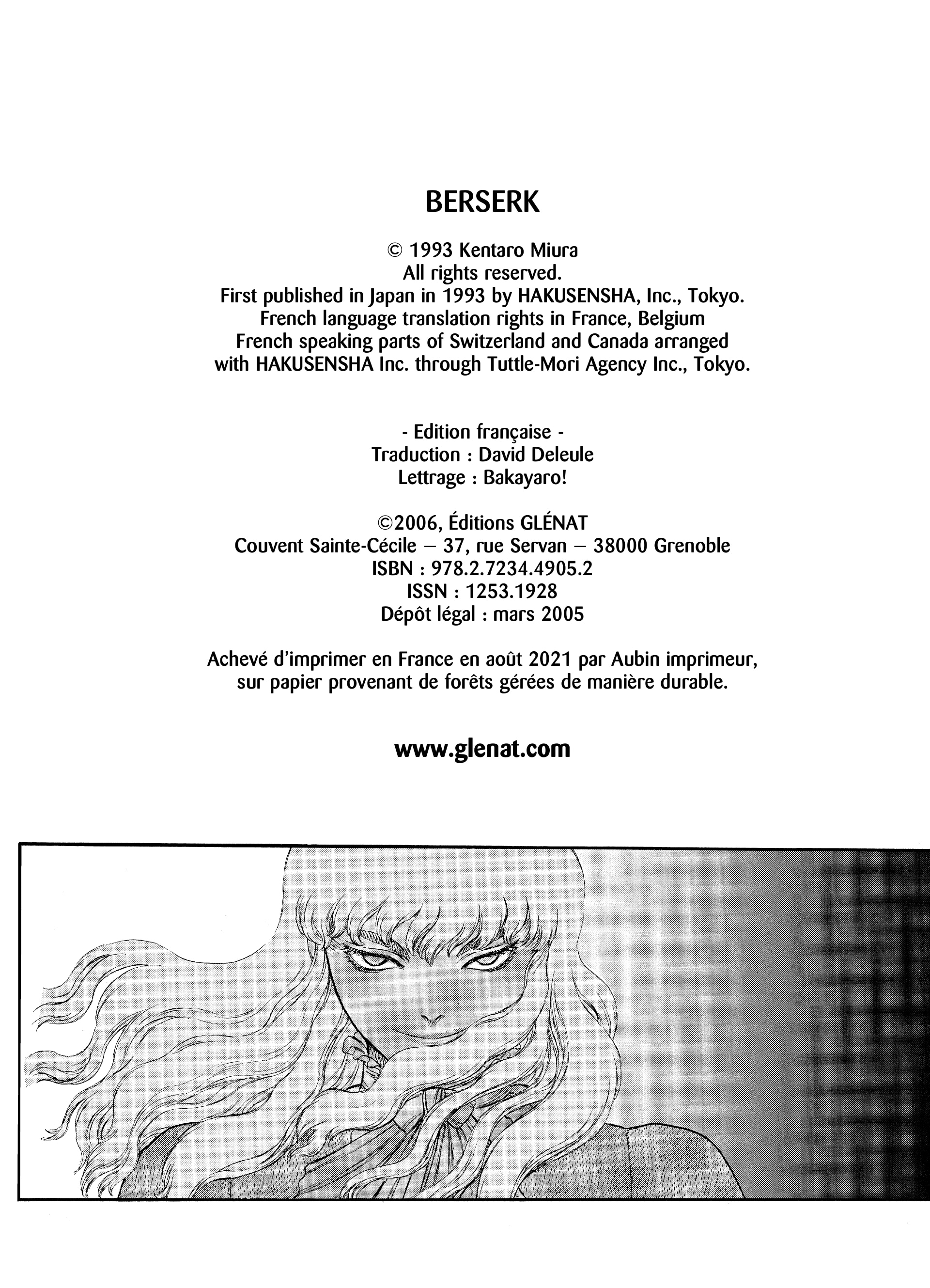 BERSERK

© 1993 Kentaro Miura
All rights reserved.
First published in Japan in 1993 by HAKUSENSHA, Inc., Tokyo.
French language translation rights in France, Belgium
French speaking parts of Switzerland and Canada arranged
with HAKUSENSHA Inc. through Tuttle-Mori Agency Inc., Tokyo.

- Edition française -
Traduction : David Deleule
Lettrage : Bakayaro!

©2006, Éditions GLÉNAT
Couvent Sainte-Cécile – 37, rue Servan – 38000 Grenoble
ISBN : 978.2.7234.4905.2
ISSN : 1253.1928
Dépôt légal : mars 2005

Achevé d'imprimer en France en août 2021 par Aubin imprimeur,
sur papier provenant de forêts gérées de manière durable.

www.glenat.com